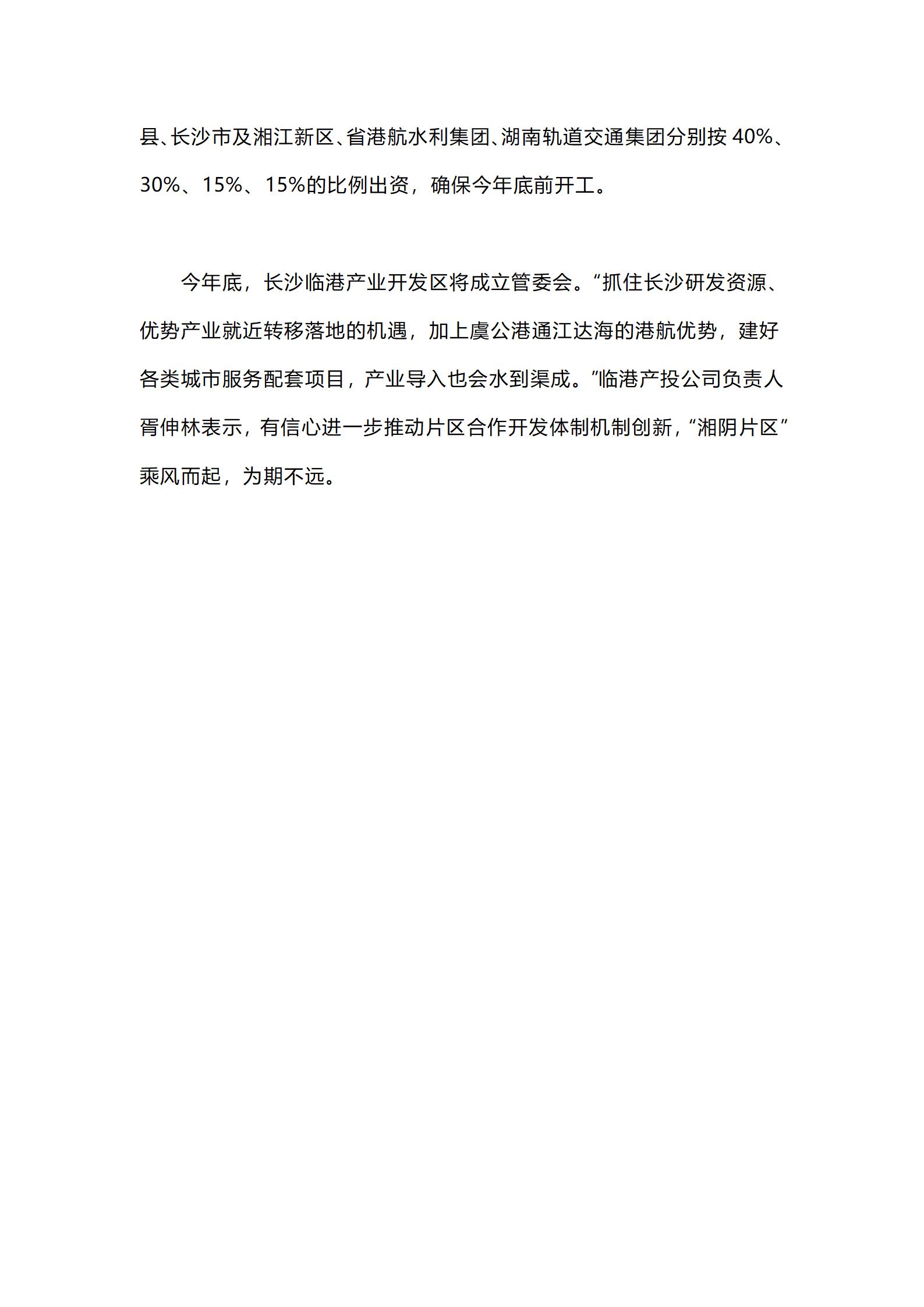 县、长沙市及湘江新区、省港航水利集团、湖南轨道交通集团分别按 40%、30%、15%、15%的比例出资，确保今年底前开工。

今年底，长沙临港产业开发区将成立管委会。“抓住长沙研发资源、优势产业就近转移落地的机遇，加上虞公港通江达海的港航优势，建好各类城市服务配套项目，产业导入也会水到渠成。”临港产投公司负责人胥伸林表示，有信心进一步推动片区合作开发体制机制创新，“湘阴片区”乘风而起，为期不远。